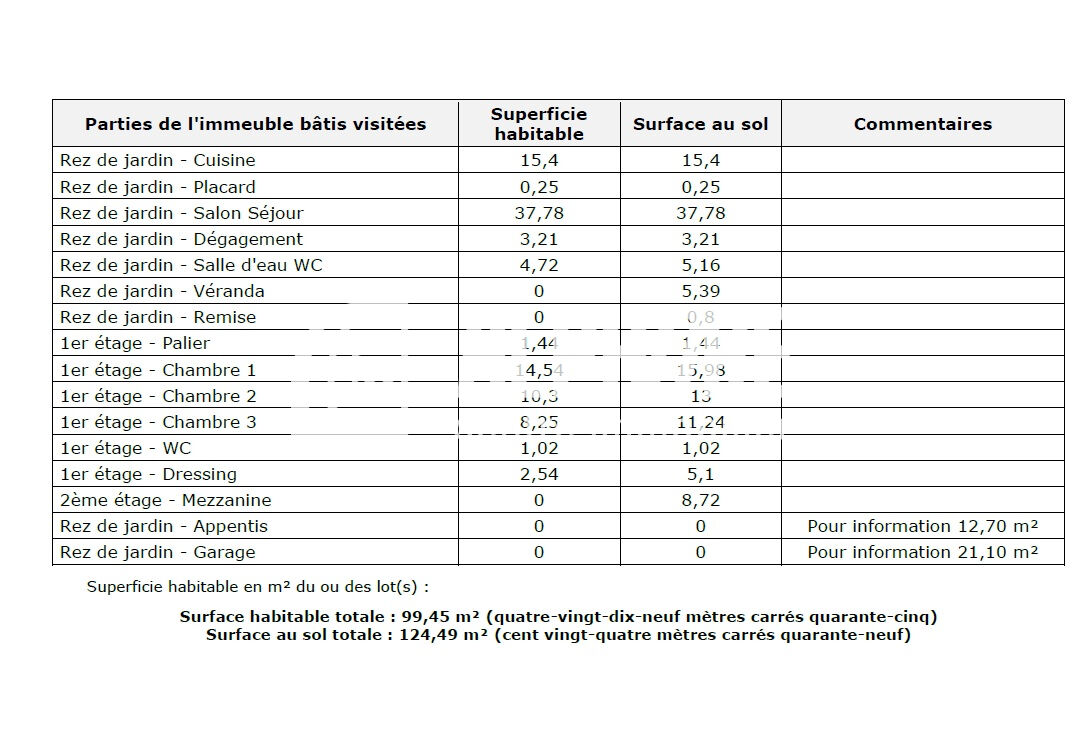 | Parties de l'immeuble bâtis visitées | Superficie habitable | Surface au sol | Commentaires |
|---|---|---|---|
| Rez de jardin - Cuisine | 15,4 | 15,4 | |
| Rez de jardin - Placard | 0,25 | 0,25 | |
| Rez de jardin - Salon Séjour | 37,78 | 37,78 | |
| Rez de jardin - Dégagement | 3,21 | 3,21 | |
| Rez de jardin - Salle d'eau WC | 4,72 | 5,16 | |
| Rez de jardin - Véranda | 0 | 5,39 | |
| Rez de jardin - Remise | 0 | 0,8 | |
| 1er étage - Palier | 1,44 | 1,44 | |
| 1er étage - Chambre 1 | 14,54 | 15,98 | |
| 1er étage - Chambre 2 | 10,3 | 13 | |
| 1er étage - Chambre 3 | 8,25 | 11,24 | |
| 1er étage - WC | 1,02 | 1,02 | |
| 1er étage - Dressing | 2,54 | 5,1 | |
| 2ème étage - Mezzanine | 0 | 8,72 | |
| Rez de jardin - Appentis | 0 | 0 | Pour information 12,70 m² |
| Rez de jardin - Garage | 0 | 0 | Pour information 21,10 m² |

Superficie habitable en m² du ou des lot(s) :

Surface habitable totale : 99,45 m² (quatre-vingt-dix-neuf mètres carrés quarante-cinq)
Surface au sol totale : 124,49 m² (cent vingt-quatre mètres carrés quarante-neuf)